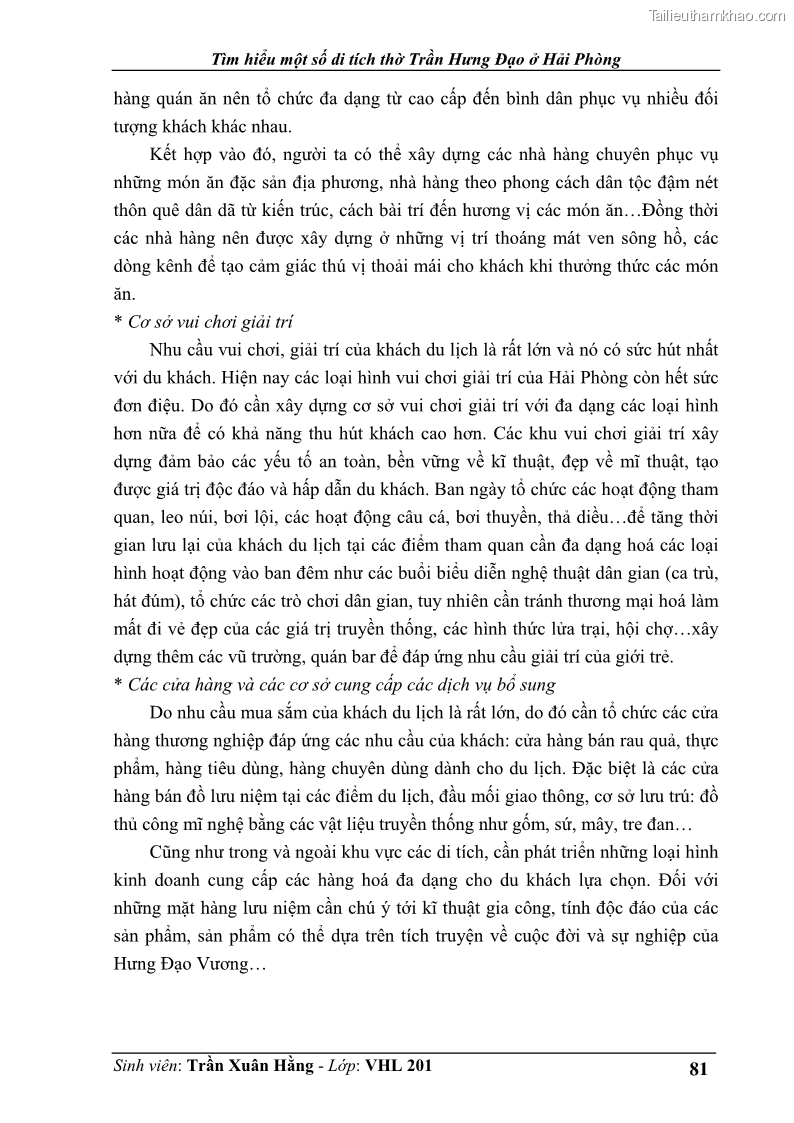 Tailieuthamkhao.com

Tìm hiểu một số di tích thờ Trần Hưng Đạo ở Hải Phòng

hàng quán ăn nên tổ chức đa dạng từ cao cấp đến bình dân phục vụ nhiều đối tượng khách khác nhau.

Kết hợp vào đó, người ta có thể xây dựng các nhà hàng chuyên phục vụ những món ăn đặc sản địa phương, nhà hàng theo phong cách dân tộc đậm nét thôn quê dân dã từ kiến trúc, cách bài trí đến hương vị các món ăn…Đồng thời các nhà hàng nên được xây dựng ở những vị trí thoáng mát ven sông hồ, các dòng kênh để tạo cảm giác thú vị thoải mái cho khách khi thưởng thức các món ăn.

* Cơ sở vui chơi giải trí

Nhu cầu vui chơi, giải trí của khách du lịch là rất lớn và nó có sức hút nhất với du khách. Hiện nay các loại hình vui chơi giải trí của Hải Phòng còn hết sức đơn điệu. Do đó cần xây dựng cơ sở vui chơi giải trí với đa dạng các loại hình hơn nữa để có khả năng thu hút khách cao hơn. Các khu vui chơi giải trí xây dựng đảm bảo các yếu tố an toàn, bền vững về kĩ thuật, đẹp về mĩ thuật, tạo được giá trị độc đáo và hấp dẫn du khách. Ban ngày tổ chức các hoạt động tham quan, leo núi, bơi lội, các hoạt động câu cá, bơi thuyền, thả diều…để tăng thời gian lưu lại của khách du lịch tại các điểm tham quan cần đa dạng hoá các loại hình hoạt động vào ban đêm như các buổi biểu diễn nghệ thuật dân gian (ca trù, hát đúm), tổ chức các trò chơi dân gian, tuy nhiên cần tránh thương mại hoá làm mất đi vẻ đẹp của các giá trị truyền thống, các hình thức lửa trại, hội chợ…xây dựng thêm các vũ trường, quán bar để đáp ứng nhu cầu giải trí của giới trẻ.

* Các cửa hàng và các cơ sở cung cấp các dịch vụ bổ sung

Do nhu cầu mua sắm của khách du lịch là rất lớn, do đó cần tổ chức các cửa hàng thương nghiệp đáp ứng các nhu cầu của khách: cửa hàng bán rau quả, thực phẩm, hàng tiêu dùng, hàng chuyên dùng dành cho du lịch. Đặc biệt là các cửa hàng bán đồ lưu niệm tại các điểm du lịch, đầu mối giao thông, cơ sở lưu trú: đồ thủ công mĩ nghệ bằng các vật liệu truyền thống như gốm, sứ, mây, tre đan…

Cũng như trong và ngoài khu vực các di tích, cần phát triển những loại hình kinh doanh cung cấp các hàng hoá đa dạng cho du khách lựa chọn. Đối với những mặt hàng lưu niệm cần chú ý tới kĩ thuật gia công, tính độc đáo của các sản phẩm, sản phẩm có thể dựa trên tích truyện về cuộc đời và sự nghiệp của Hưng Đạo Vương…

Sinh viên: Trần Xuân Hằng - Lớp: VHL 201 81